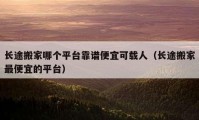 长途搬家哪个平台靠谱便宜可载人（长途搬家最便宜的平台）